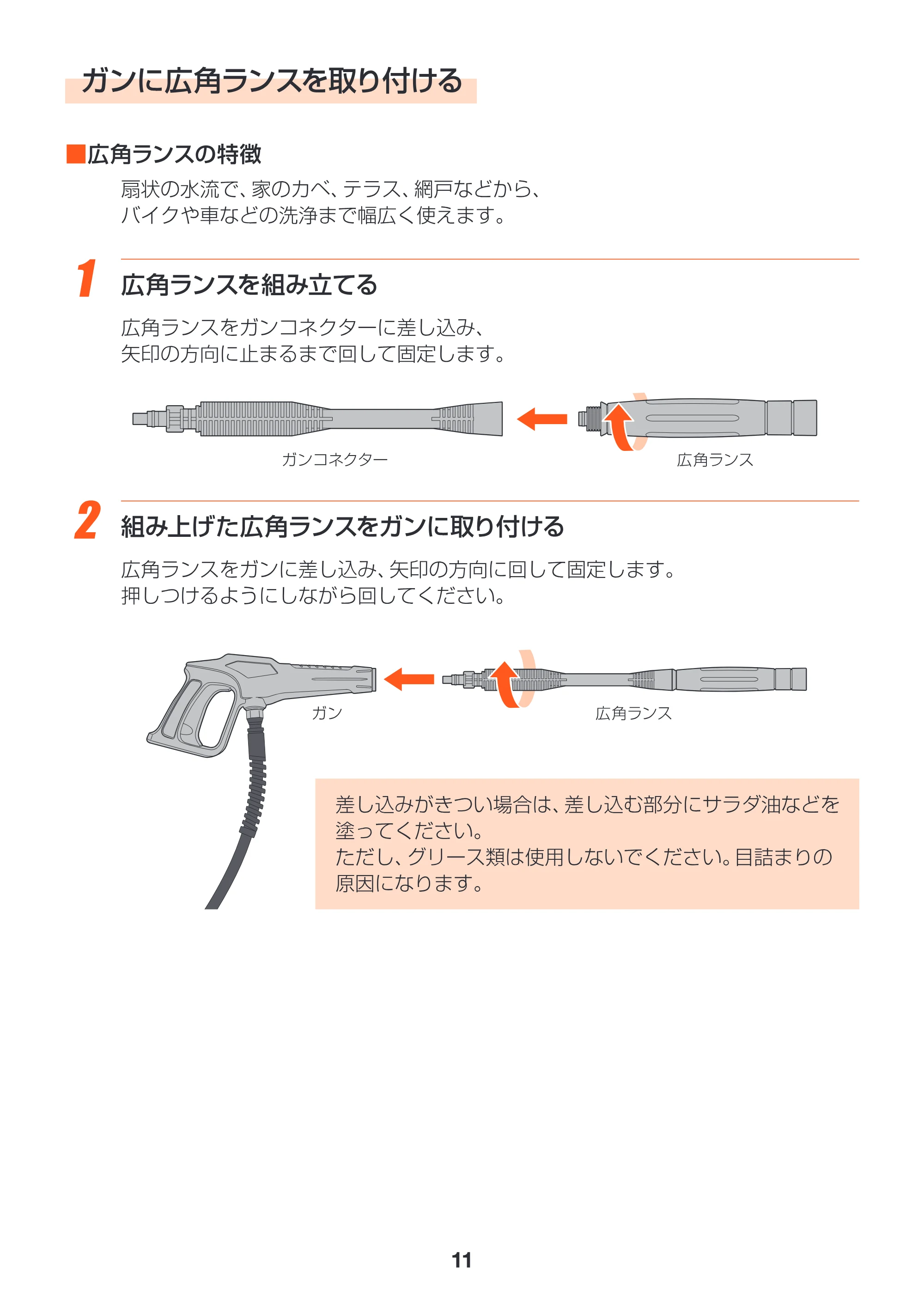 ガンに広角ランスを取り付ける

■広角ランスの特徴

扇状の水流で、家のカベ、テラス、網戸などから、バイクや車などの洗浄まで幅広く使えます。

1 広角ランスを組み立てる

広角ランスをガンコネクターに差し込み、矢印の方向に止まるまで回して固定します。

ガンコネクター

広角ランス

2 組み上げた広角ランスをガンに取り付ける

広角ランスをガンに差し込み、矢印の方向に回して固定します。押しつけるようにしながら回してください。

ガン

広角ランス

差し込みがきつい場合は、差し込む部分にサラダ油などを塗ってください。
ただし、グリース類は使用しないでください。目詰まりの原因になります。

11